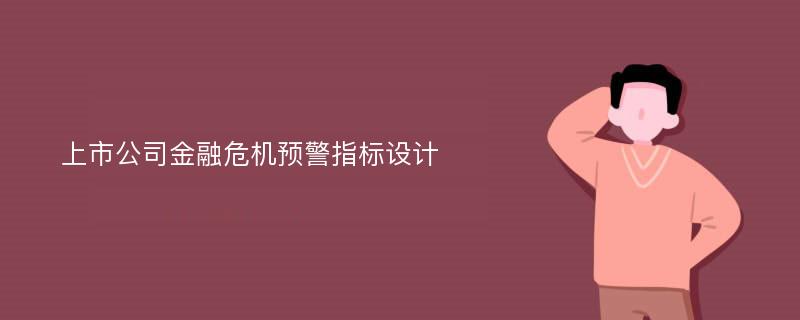 上市公司金融危机预警指标设计